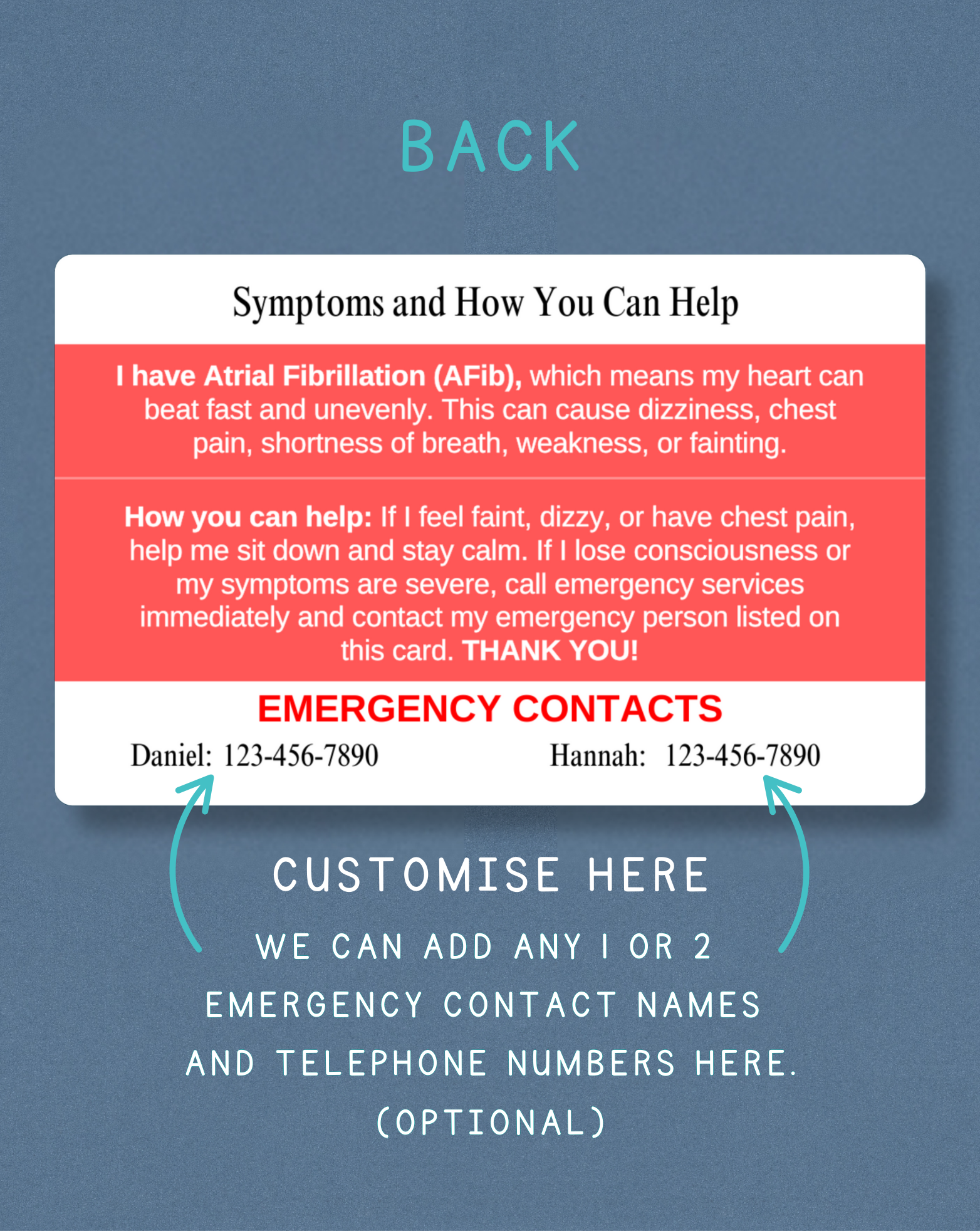 BACK

Symptoms and How You Can Help

I have Atrial Fibrillation (AFib), which means my heart can beat fast and unevenly. This can cause dizziness, chest pain, shortness of breath, weakness, or fainting.

How you can help: If I feel faint, dizzy, or have chest pain, help me sit down and stay calm. If I lose consciousness or my symptoms are severe, call emergency services immediately and contact my emergency person listed on this card. THANK YOU!

EMERGENCY CONTACTS

Daniel: 123-456-7890

Hannah: 123-456-7890

CUSTOMISE HERE

WE CAN ADD ANY 1 OR 2 EMERGENCY CONTACT NAMES AND TELEPHONE NUMBERS HERE. (OPTIONAL)